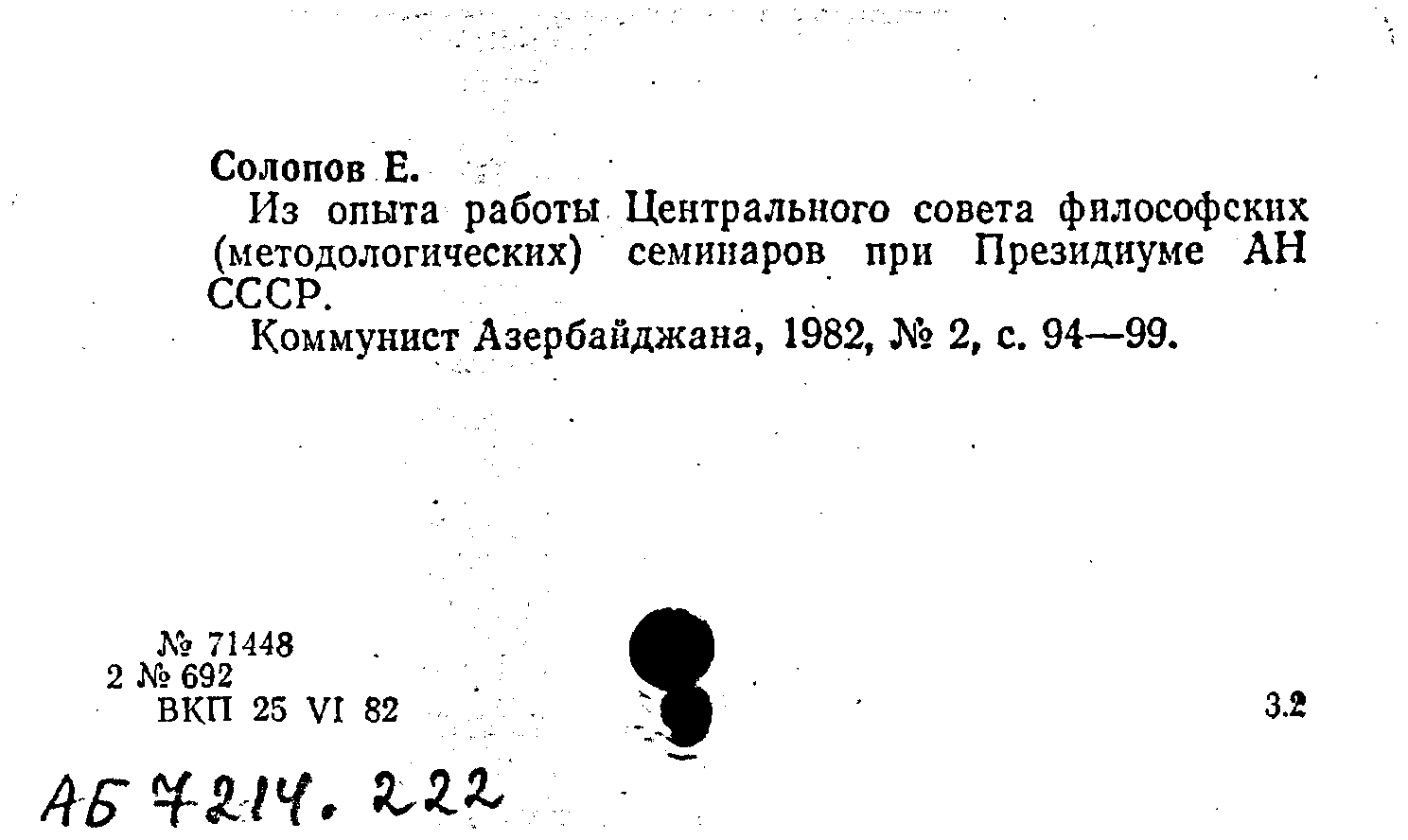 Солопов Е.

Из опыта работы Центрального совета философских (методологических) семинаров при Президиуме АН СССР.

Коммунист Азербайджана, 1982, № 2, с. 94—99.

№ 71448
2 № 692
ВКП 25 VI 82

3.2

АБ 7214. 222